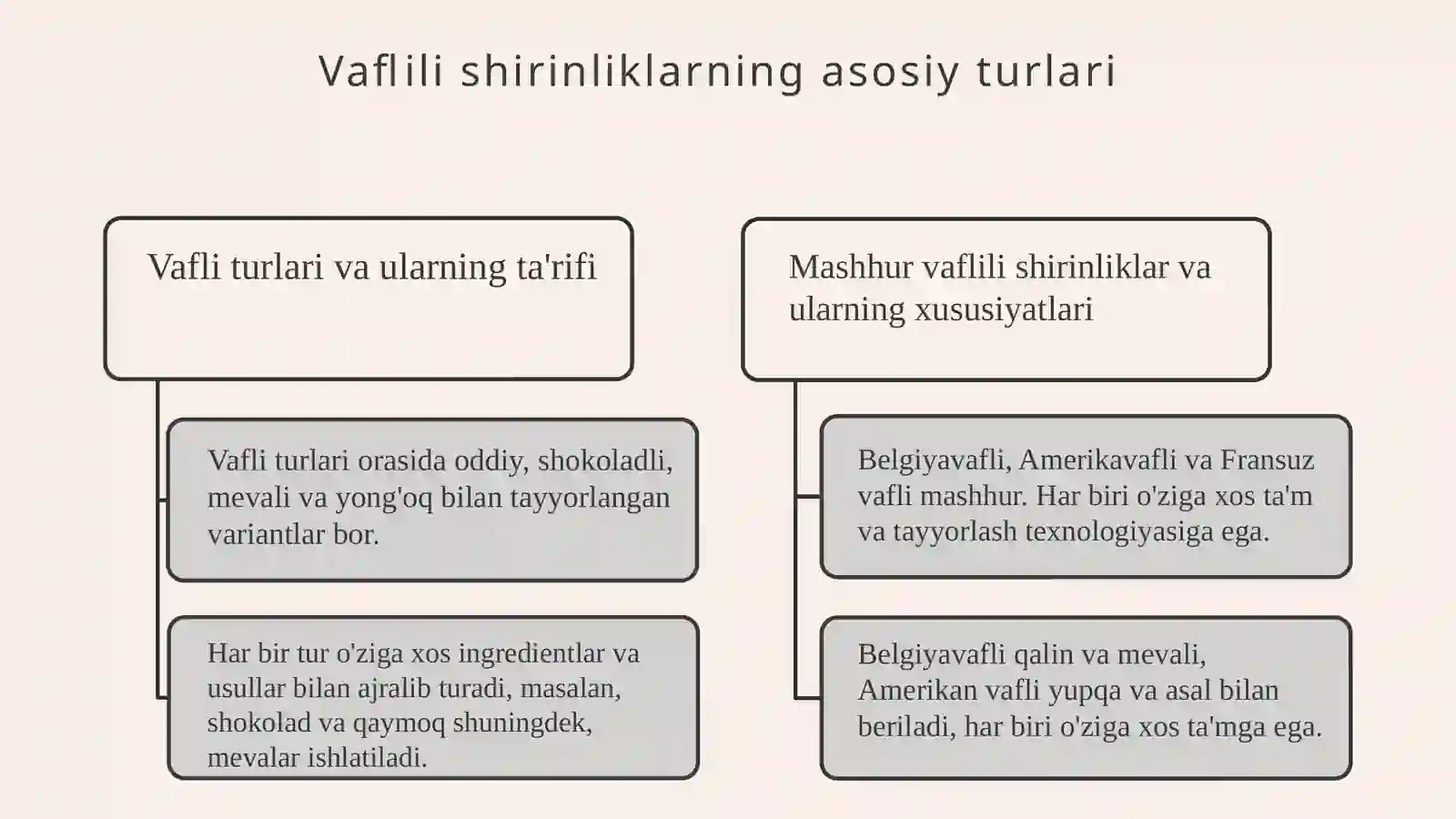 Vaflili shirinliklarning asosiy turlari

Vafli turlari va ularning ta'rifi

Vafli turlari orasida oddiy, shokoladli, mevali va yong'oq bilan tayyorlangan variantlar bor.

Har bir tur o'ziga xos ingredientlar va usullar bilan ajralib turadi, masalan, shokolad va qaymoq shuningdek, mevalar ishlatiladi.

Mashhur vaflili shirinliklar va ularning xususiyatlari

Belgiyavafli, Amerikavafli va Fransuz vafli mashhur. Har biri o'ziga xos ta'm va tayyorlash texnologiyasiga ega.

Belgiyavafli qalin va mevali, Amerikan vafli yupqa va asal bilan beriladi, har biri o'ziga xos ta'mga ega.